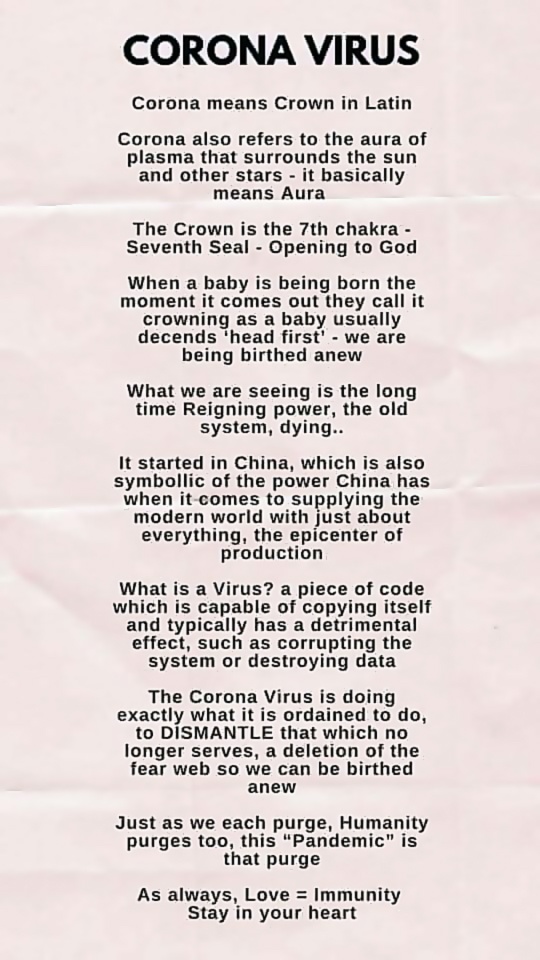 CORONA VIRUS

Corona means Crown in Latin

Corona also refers to the aura of plasma that surrounds the sun and other stars - it basically means Aura

The Crown is the 7th chakra - Seventh Seal - Opening to God

When a baby is being born the moment it comes out they call it crowning as a baby usually decends 'head first' - we are being birthed anew

What we are seeing is the long time Reigning power, the old system, dying..

It started in China, which is also symbollic of the power China has when it comes to supplying the modern world with just about everything, the epicenter of production

What is a Virus? a piece of code which is capable of copying itself and typically has a detrimental effect, such as corrupting the system or destroying data

The Corona Virus is doing exactly what it is ordained to do, to DISMANTLE that which no longer serves, a deletion of the fear web so we can be birthed anew

Just as we each purge, Humanity purges too, this "Pandemic" is that purge

As always, Love = Immunity
Stay in your heart